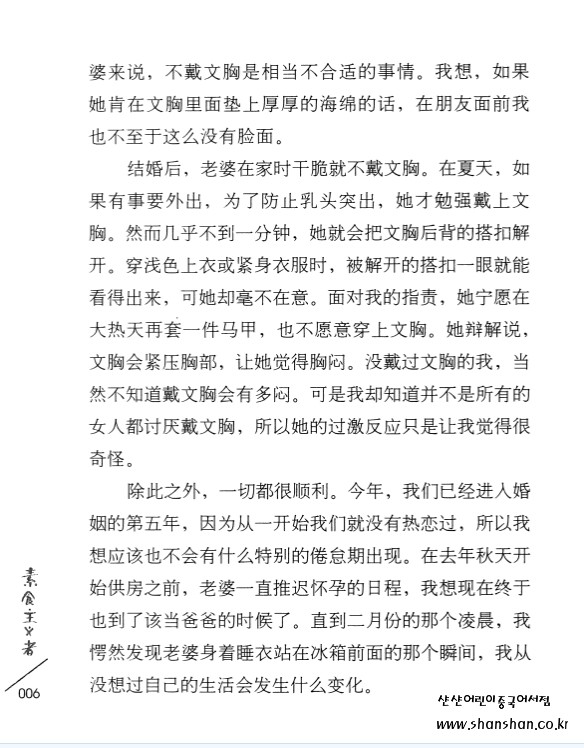 婆来说，不戴文胸是相当不合适的事情。我想，如果她肯在文胸里面垫上厚厚的海绵的话，在朋友面前我也不至于这么没有脸面。

结婚后，老婆在家时干脆就不戴文胸。在夏天，如果有事要外出，为了防止乳头突出，她才勉强戴上文胸。然而几乎不到一分钟，她就会把文胸后背的搭扣解开。穿浅色上衣或紧身衣服时，被解开的搭扣一眼就能看得出来，可她却毫不在意。面对我的指责，她宁愿在大热天再套一件马甲，也不愿意穿上文胸。她辩解说，文胸会紧压胸部，让她觉得胸闷。没戴过文胸的我，当然不知道戴文胸会有多闷。可是我却知道并不是所有的女人都讨厌戴文胸，所以她的过激反应只是让我觉得很奇怪。

除此之外，一切都很顺利。今年，我们已经进入婚姻的第五年，因为从一开始我们就没有热恋过，所以我想应该也不会有什么特别的倦怠期出现。在去年秋天开始供房之前，老婆一直推迟怀孕的日程，我想现在终于也到了该当爸爸的时候了。直到二月份的那个凌晨，我愕然发现老婆身着睡衣站在冰箱前面的那个瞬间，我从没想过自己的生活会发生什么变化。

素食主义者

006

샨샨어린이중국어서점
www.shanshan.co.kr